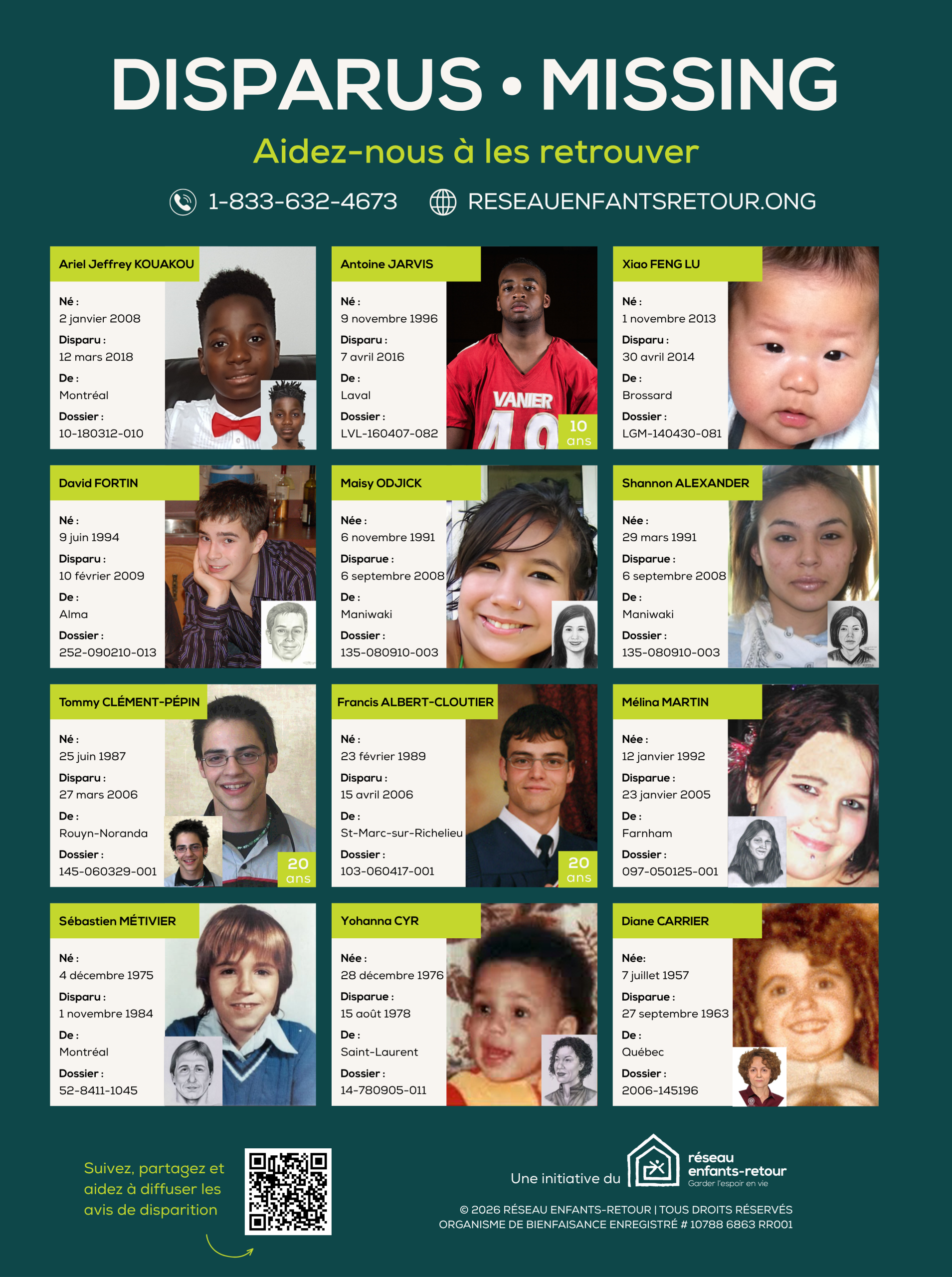 DISPARUS • MISSING

Aidez-nous à les retrouver

1-833-632-4673 RESEAUENFANTSRETOUR.ONG

Ariel Jeffrey KOUAKOU

Né :
2 janvier 2008
Disparu :
12 mars 2018
De :
Montréal
Dossier :
10-180312-010

Antoine JARVIS

Né :
9 novembre 1996
Disparu :
7 avril 2016
De :
Laval
Dossier :
LVL-160407-082

VANIER

10 ans

Xiao FENG LU

Né :
1 novembre 2013
Disparu :
30 avril 2014
De :
Brossard
Dossier :
LGM-140430-081

David FORTIN

Né :
9 juin 1994
Disparu :
10 février 2009
De :
Alma
Dossier :
252-090210-013

Maisy ODJICK

Née :
6 novembre 1991
Disparue :
6 septembre 2008
De :
Maniwaki
Dossier :
135-080910-003

Shannon ALEXANDER

Née :
29 mars 1991
Disparue :
6 septembre 2008
De :
Maniwaki
Dossier :
135-080910-003

Tommy CLÉMENT-PÉPIN

Né :
25 juin 1987
Disparu :
27 mars 2006
De :
Rouyn-Noranda
Dossier :
145-060329-001

20 ans

Francis ALBERT-CLOUTIER

Né :
23 février 1989
Disparu :
15 avril 2006
De :
St-Marc-sur-Richelieu
Dossier :
103-060417-001

20 ans

Mélina MARTIN

Née :
12 janvier 1992
Disparue :
23 janvier 2005
De :
Farnham
Dossier :
097-050125-001

Sébastien MÉTIVIER

Né :
4 décembre 1975
Disparu :
1 novembre 1984
De :
Montréal
Dossier :
52-8411-1045

Yohanna CYR

Née :
28 décembre 1976
Disparue :
15 août 1978
De :
Saint-Laurent
Dossier :
14-780905-011

Diane CARRIER

Née:
7 juillet 1957
Disparue :
27 septembre 1963
De :
Québec
Dossier :
2006-145196

Suivez, partagez et aidez à diffuser les avis de disparition

Une initiative du
réseau enfants-retour
Garder l'espoir en vie

© 2026 RÉSEAU ENFANTS-RETOUR | TOUS DROITS RÉSERVÉS
ORGANISME DE BIENFAISANCE ENREGISTRÉ # 10788 6863 RR001